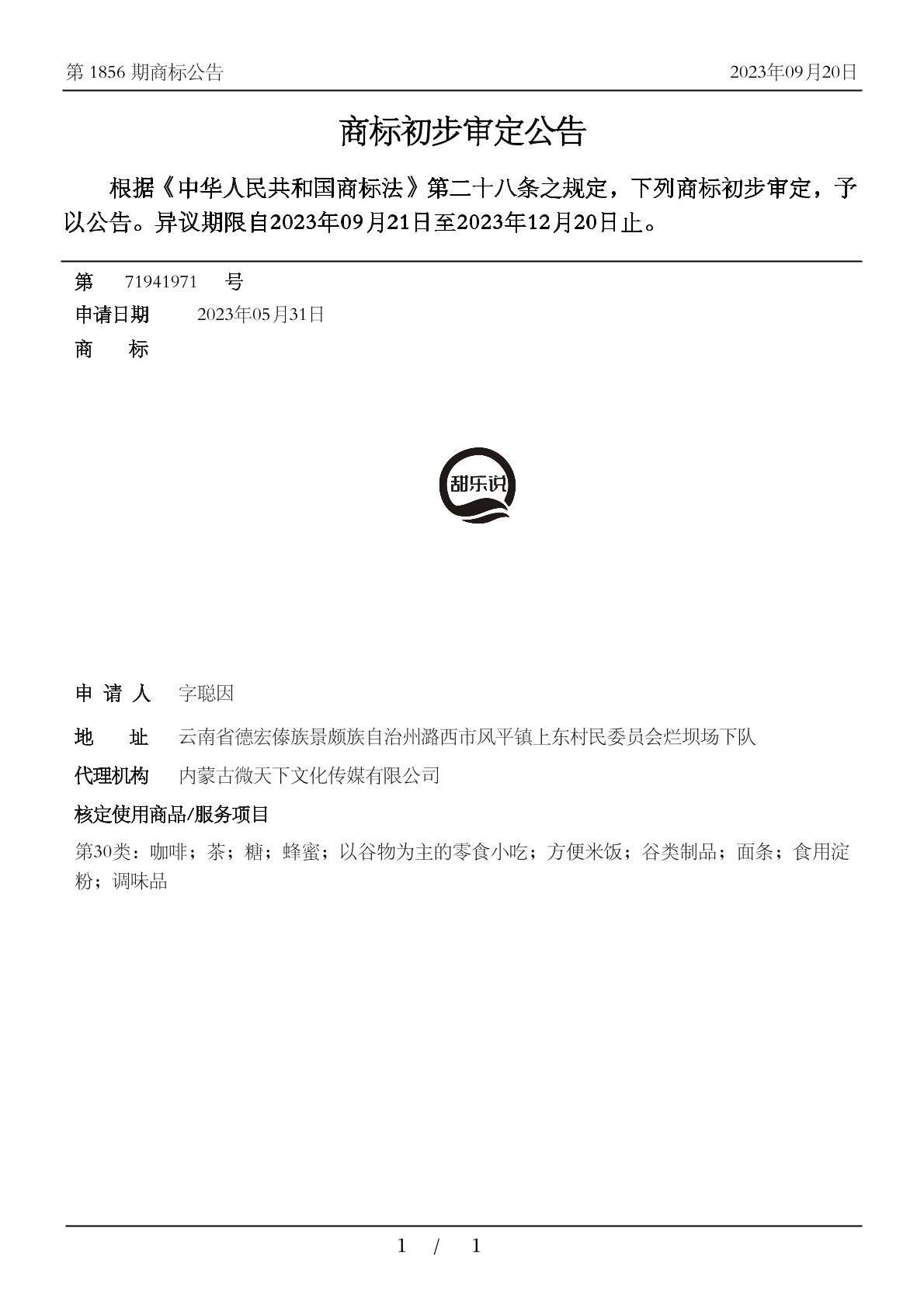 第 1856 期商标公告　　2023年09月20日

商标初步审定公告

根据《中华人民共和国商标法》第二十八条之规定，下列商标初步审定，予以公告。异议期限自2023年09月21日至2023年12月20日止。

第　71941971　号

申请日期　2023年05月31日

商　标

甜乐说

申 请 人　字聪因

地　址　云南省德宏傣族景颇族自治州潞西市风平镇上东村民委员会烂坝场下队

代理机构　内蒙古微天下文化传媒有限公司

核定使用商品/服务项目

第30类：咖啡；茶；糖；蜂蜜；以谷物为主的零食小吃；方便米饭；谷类制品；面条；食用淀粉；调味品

1 / 1